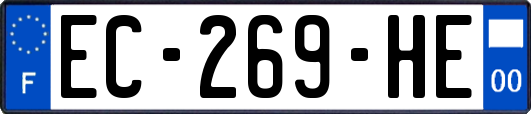 F
EC-269-HE
00